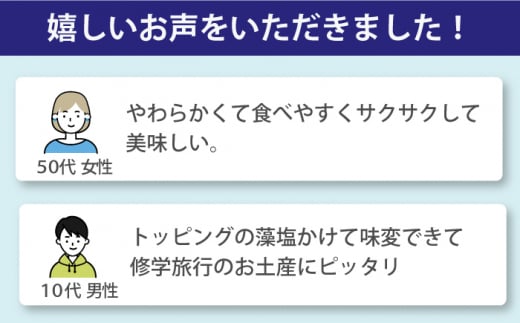 嬉しいお声をいただきました！

50代 女性

やわらかくて食べやすくサクサクして美味しい。

10代 男性

トッピングの藻塩かけて味変できて修学旅行のお土産にピッタリ